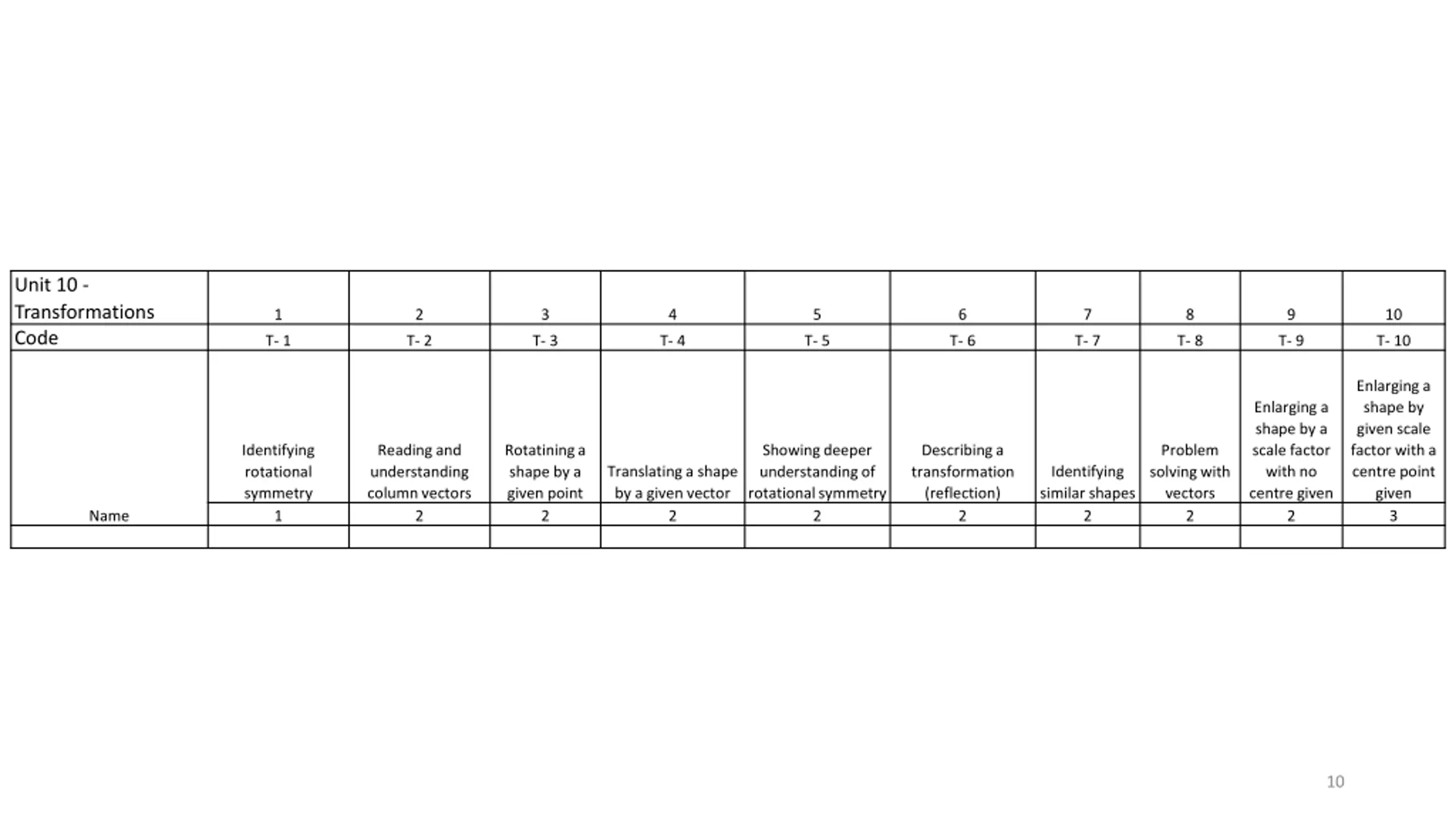 | Unit 10 - Transformations | 1 | 2 | 3 | 4 | 5 | 6 | 7 | 8 | 9 | 10 |
|---|---|---|---|---|---|---|---|---|---|---|
| Code | T- 1 | T- 2 | T- 3 | T- 4 | T- 5 | T- 6 | T- 7 | T- 8 | T- 9 | T- 10 |
| | Identifying rotational symmetry | Reading and understanding column vectors | Rotatining a shape by a given point | Translating a shape by a given vector | Showing deeper understanding of rotational symmetry | Describing a transformation (reflection) | Identifying similar shapes | Problem solving with vectors | Enlarging a shape by a scale factor with no centre given | Enlarging a shape by given scale factor with a centre point given |
| Name | 1 | 2 | 2 | 2 | 2 | 2 | 2 | 2 | 2 | 3 |
| | | | | | | | | | | |

10